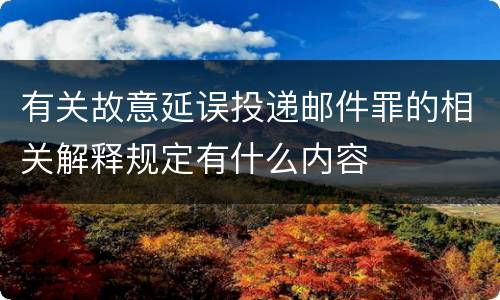 有关故意延误投递邮件罪的相关解释规定有什么内容